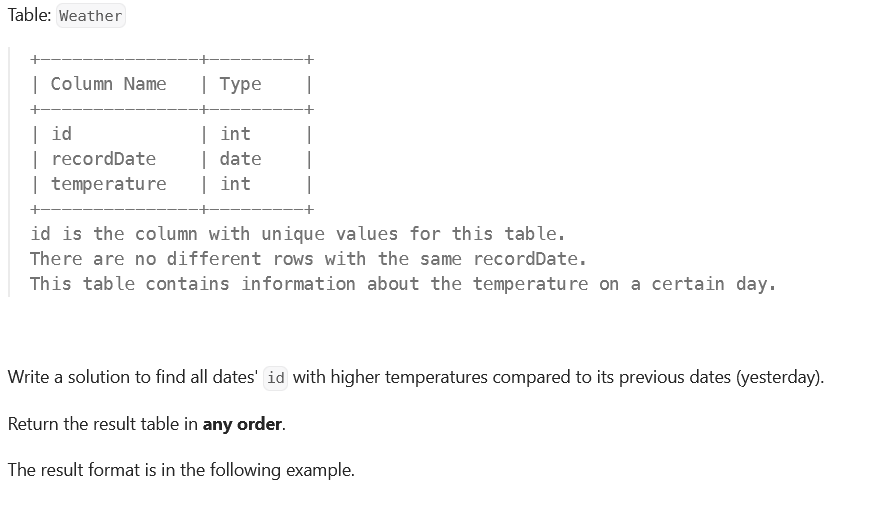 Table: Weather

| Column Name | Type |
|---|---|
| id | int |
| recordDate | date |
| temperature | int |

id is the column with unique values for this table.
There are no different rows with the same recordDate.
This table contains information about the temperature on a certain day.

Write a solution to find all dates' id with higher temperatures compared to its previous dates (yesterday).

Return the result table in any order.

The result format is in the following example.